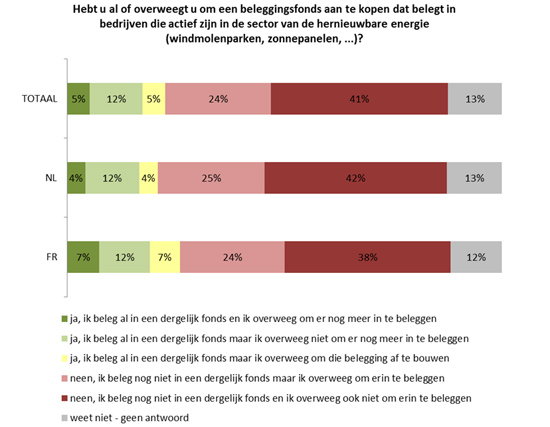 Hebt u al of overweegt u om een beleggingsfonds aan te kopen dat belegt in bedrijven die actief zijn in de sector van de hernieuwbare energie (windmolenparken, zonnepanelen, ...)?

TOTAAL 5% 12% 5% 24% 41% 13%

NL 4% 12% 4% 25% 42% 13%

FR 7% 12% 7% 24% 38% 12%

ja, ik beleg al in een dergelijk fonds en ik overweeg om er nog meer in te beleggen

ja, ik beleg al in een dergelijk fonds maar ik overweeg niet om er nog meer in te beleggen

ja, ik beleg al in een dergelijk fonds maar ik overweeg om die belegging af te bouwen

neen, ik beleg nog niet in een dergelijk fonds maar ik overweeg om erin te beleggen

neen, ik beleg nog niet in een dergelijk fonds en ik overweeg ook niet om erin te beleggen

weet niet - geen antwoord